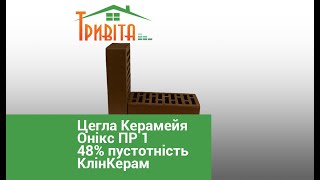 ТРИВІТА

Цегла Керамейя
Онікс ПР 1
48% пустотність
КлінКерам